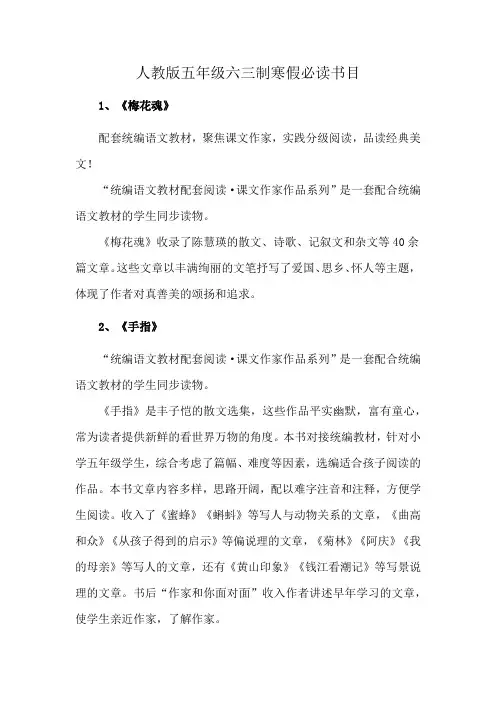 人教版五年级六三制寒假必读书目

1、《梅花魂》

配套统编语文教材，聚焦课文作家，实践分级阅读，品读经典美文！

“统编语文教材配套阅读·课文作家作品系列”是一套配合统编语文教材的学生同步读物。

《梅花魂》收录了陈慧瑛的散文、诗歌、记叙文和杂文等40余篇文章。这些文章以丰满绚丽的文笔抒写了爱国、思乡、怀人等主题，体现了作者对真善美的颂扬和追求。

2、《手指》

“统编语文教材配套阅读·课文作家作品系列”是一套配合统编语文教材的学生同步读物。

《手指》是丰子恺的散文选集，这些作品平实幽默，富有童心，常为读者提供新鲜的看世界万物的角度。本书对接统编教材，针对小学五年级学生，综合考虑了篇幅、难度等因素，选编适合孩子阅读的作品。本书文章内容多样，思路开阔，配以难字注音和注释，方便学生阅读。收入了《蜜蜂》《蝌蚪》等写人与动物关系的文章，《曲高和众》《从孩子得到的启示》等偏说理的文章，《菊林》《阿庆》《我的母亲》等写人的文章，还有《黄山印象》《钱江看潮记》等写景说理的文章。书后“作家和你面对面”收入作者讲述早年学习的文章，使学生亲近作家，了解作家。